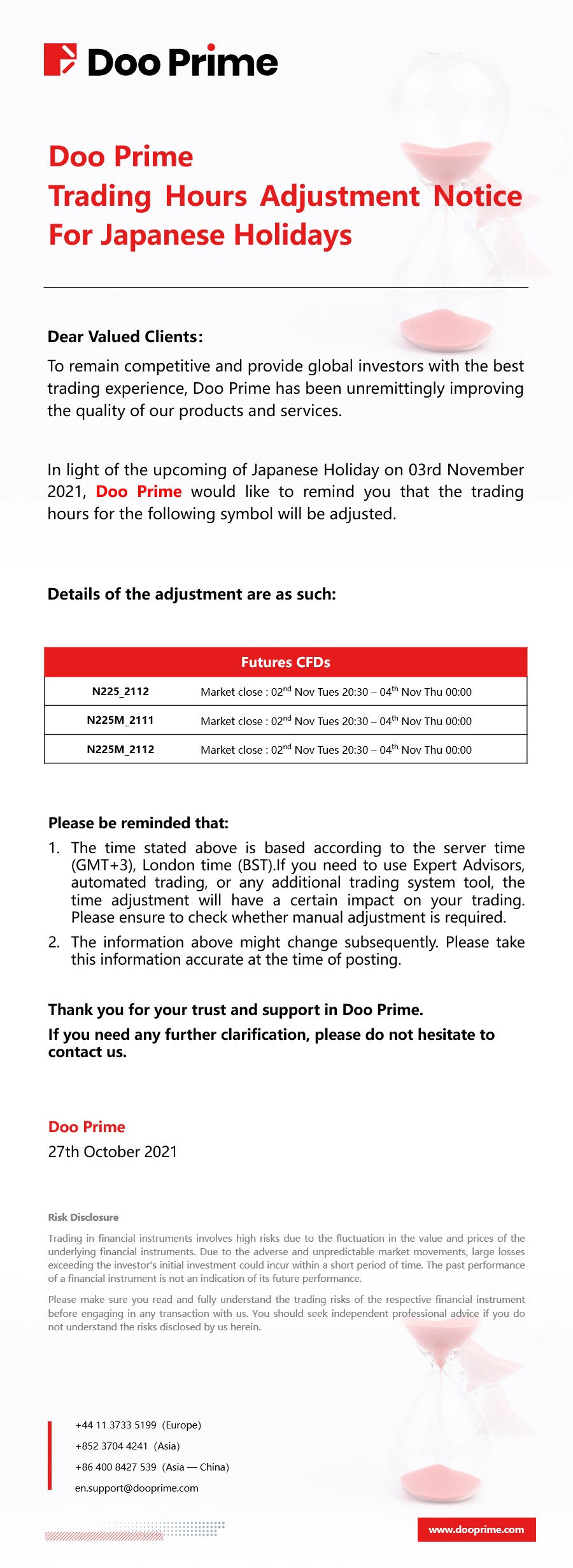 Doo Prime

Doo Prime
Trading Hours Adjustment Notice
For Japanese Holidays

Dear Valued Clients:

To remain competitive and provide global investors with the best trading experience, Doo Prime has been unremittingly improving the quality of our products and services.

In light of the upcoming of Japanese Holiday on 03rd November 2021, Doo Prime would like to remind you that the trading hours for the following symbol will be adjusted.

Details of the adjustment are as such:

| Futures CFDs | |
|---|---|
| N225_2112 | Market close : 02$^{nd}$ Nov Tues 20:30 – 04$^{th}$ Nov Thu 00:00 |
| N225M_2111 | Market close : 02$^{nd}$ Nov Tues 20:30 – 04$^{th}$ Nov Thu 00:00 |
| N225M_2112 | Market close : 02$^{nd}$ Nov Tues 20:30 – 04$^{th}$ Nov Thu 00:00 |

Please be reminded that:
1. The time stated above is based according to the server time (GMT+3), London time (BST).If you need to use Expert Advisors, automated trading, or any additional trading system tool, the time adjustment will have a certain impact on your trading. Please ensure to check whether manual adjustment is required.
2. The information above might change subsequently. Please take this information accurate at the time of posting.

Thank you for your trust and support in Doo Prime.
If you need any further clarification, please do not hesitate to contact us.

Doo Prime
27th October 2021

Risk Disclosure
Trading in financial instruments involves high risks due to the fluctuation in the value and prices of the underlying financial instruments. Due to the adverse and unpredictable market movements, large losses exceeding the investor's initial investment could incur within a short period of time. The past performance of a financial instrument is not an indication of its future performance.

Please make sure you read and fully understand the trading risks of the respective financial instrument before engaging in any transaction with us. You should seek independent professional advice if you do not understand the risks disclosed by us herein.

+44 11 3733 5199 (Europe)
+852 3704 4241 (Asia)
+86 400 8427 539 (Asia — China)
en.support@dooprime.com

www.dooprime.com